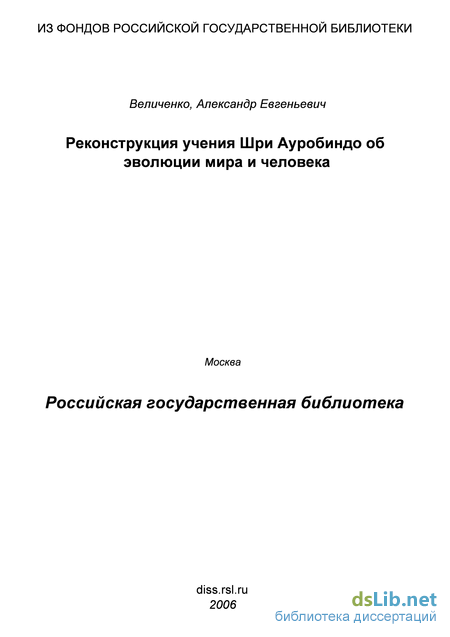 ИЗ ФОНДОВ РОССИЙСКОЙ ГОСУДАРСТВЕННОЙ БИБЛИОТЕКИ

Величенко, Александр Евгеньевич

Реконструкция учения Шри Ауробиндо об эволюции мира и человека

Москва

Российская государственная библиотека

diss.rsl.ru
2006

dsLib.net
библиотека диссертаций